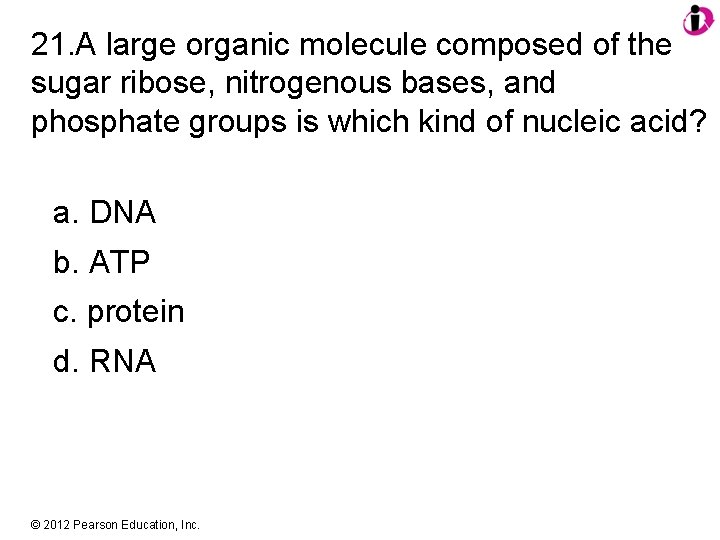 21.A large organic molecule composed of the sugar ribose, nitrogenous bases, and phosphate groups is which kind of nucleic acid?

a. DNA
b. ATP
c. protein
d. RNA

© 2012 Pearson Education, Inc.